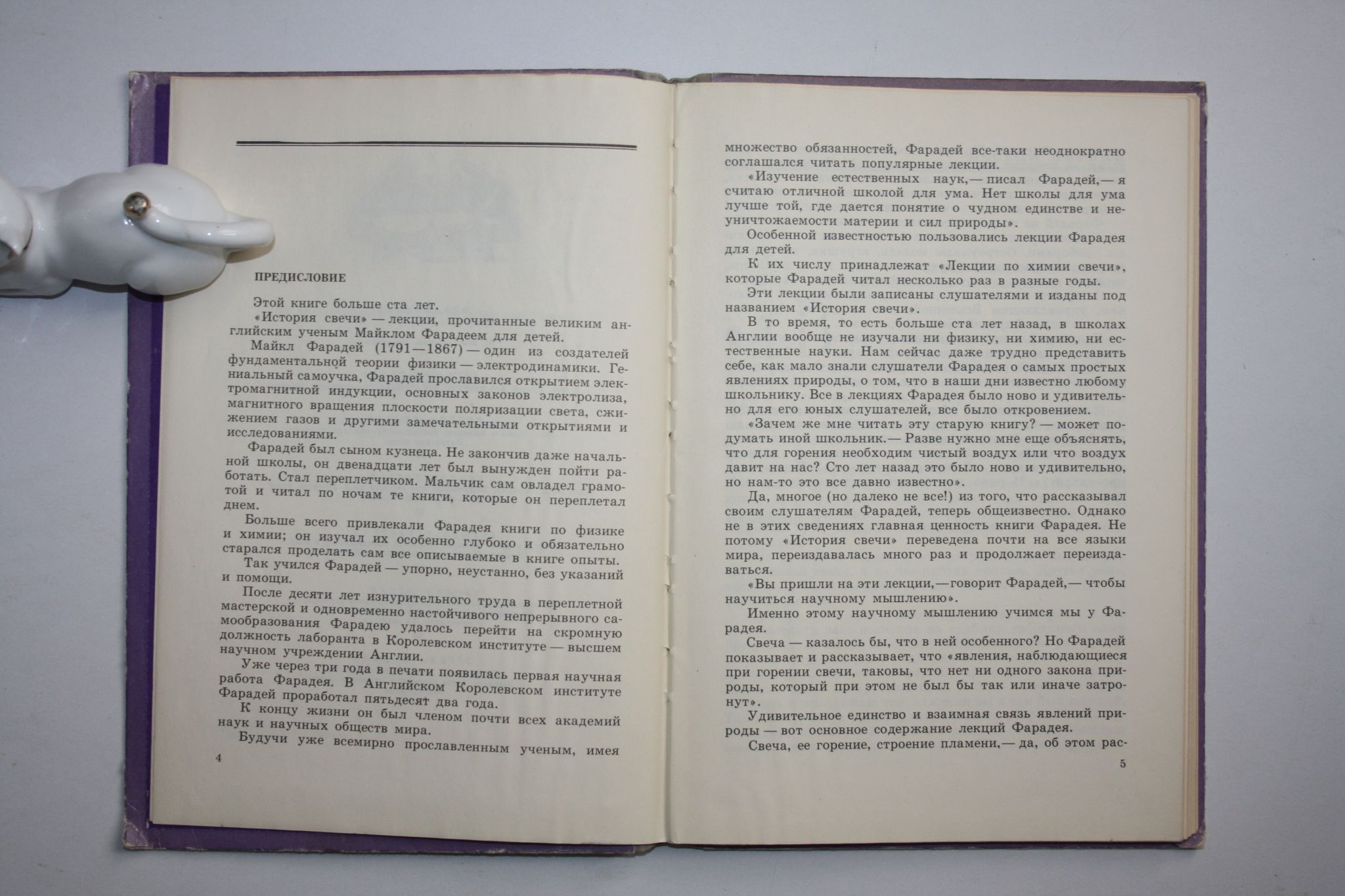 ПРЕДИСЛОВИЕ

Этой книге больше ста лет.

«История свечи» — лекции, прочитанные великим английским ученым Майклом Фарадеем для детей.

Майкл Фарадей (1791—1867) — один из создателей фундаментальной теории физики — электродинамики. Гениальный самоучка, Фарадей прославился открытием электромагнитной индукции, основных законов электролиза, магнитного вращения плоскости поляризации света, сжижением газов и другими замечательными открытиями и исследованиями.

Фарадей был сыном кузнеца. Не закончив даже начальной школы, он двенадцати лет был вынужден пойти работать. Стал переплетчиком. Мальчик сам овладел грамотой и читал по ночам те книги, которые он переплетал днем.

Больше всего привлекали Фарадея книги по физике и химии; он изучал их особенно глубоко и обязательно старался проделать сам все описываемые в книге опыты.

Так учился Фарадей — упорно, неустанно, без указаний и помощи.

После десяти лет изнурительного труда в переплетной мастерской и одновременно настойчивого непрерывного самообразования Фарадею удалось перейти на скромную должность лаборанта в Королевском институте — высшем научном учреждении Англии.

Уже через три года в печати появилась первая научная работа Фарадея. В Английском Королевском институте Фарадей проработал пятьдесят два года.

К концу жизни он был членом почти всех академий наук и научных обществ мира.

Будучи уже всемирно прославленным ученым, имея

4

множество обязанностей, Фарадей все-таки неоднократно соглашался читать популярные лекции.

«Изучение естественных наук,— писал Фарадей,— я считаю отличной школой для ума. Нет школы для ума лучше той, где дается понятие о чудном единстве и неуничтожаемости материи и сил природы».

Особенной известностью пользовались лекции Фарадея для детей.

К их числу принадлежат «Лекции по химии свечи», которые Фарадей читал несколько раз в разные годы.

Эти лекции были записаны слушателями и изданы под названием «История свечи».

В то время, то есть больше ста лет назад, в школах Англии вообще не изучали ни физику, ни химию, ни естественные науки. Нам сейчас даже трудно представить себе, как мало знали слушатели Фарадея о самых простых явлениях природы, о том, что в наши дни известно любому школьнику. Все в лекциях Фарадея было ново и удивительно для его юных слушателей, все было откровением.

«Зачем же мне читать эту старую книгу? — может подумать иной школьник.— Разве нужно мне еще объяснять, что для горения необходим чистый воздух или что воздух давит на нас? Сто лет назад это было ново и удивительно, но нам-то это все давно известно».

Да, многое (но далеко не все!) из того, что рассказывал своим слушателям Фарадей, теперь общеизвестно. Однако не в этих сведениях главная ценность книги Фарадея. Не потому «История свечи» переведена почти на все языки мира, переиздавалась много раз и продолжает переиздаваться.

«Вы пришли на эти лекции,— говорит Фарадей,— чтобы научиться научному мышлению».

Именно этому научному мышлению учимся мы у Фарадея.

Свеча — казалось бы, что в ней особенного? Но Фарадей показывает и рассказывает, что «явления, наблюдающиеся при горении свечи, таковы, что нет ни одного закона природы, который при этом не был бы так или иначе затронут».

Удивительное единство и взаимная связь явлений природы — вот основное содержание лекций Фарадея.

Свеча, ее горение, строение пламени,— да, об этом рас-

5